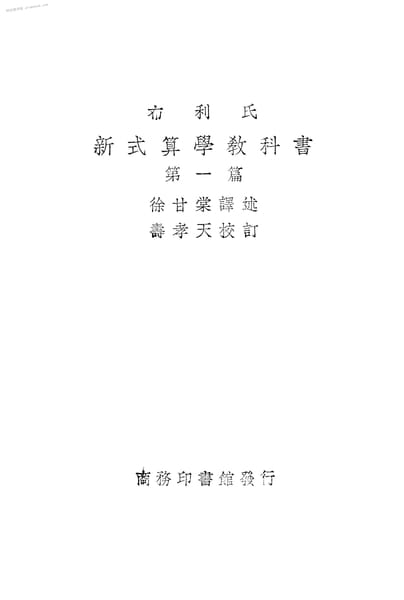 布利氏

新式算學教科書

第一篇

徐甘棠譯述

壽孝天校訂

商務印書館發行